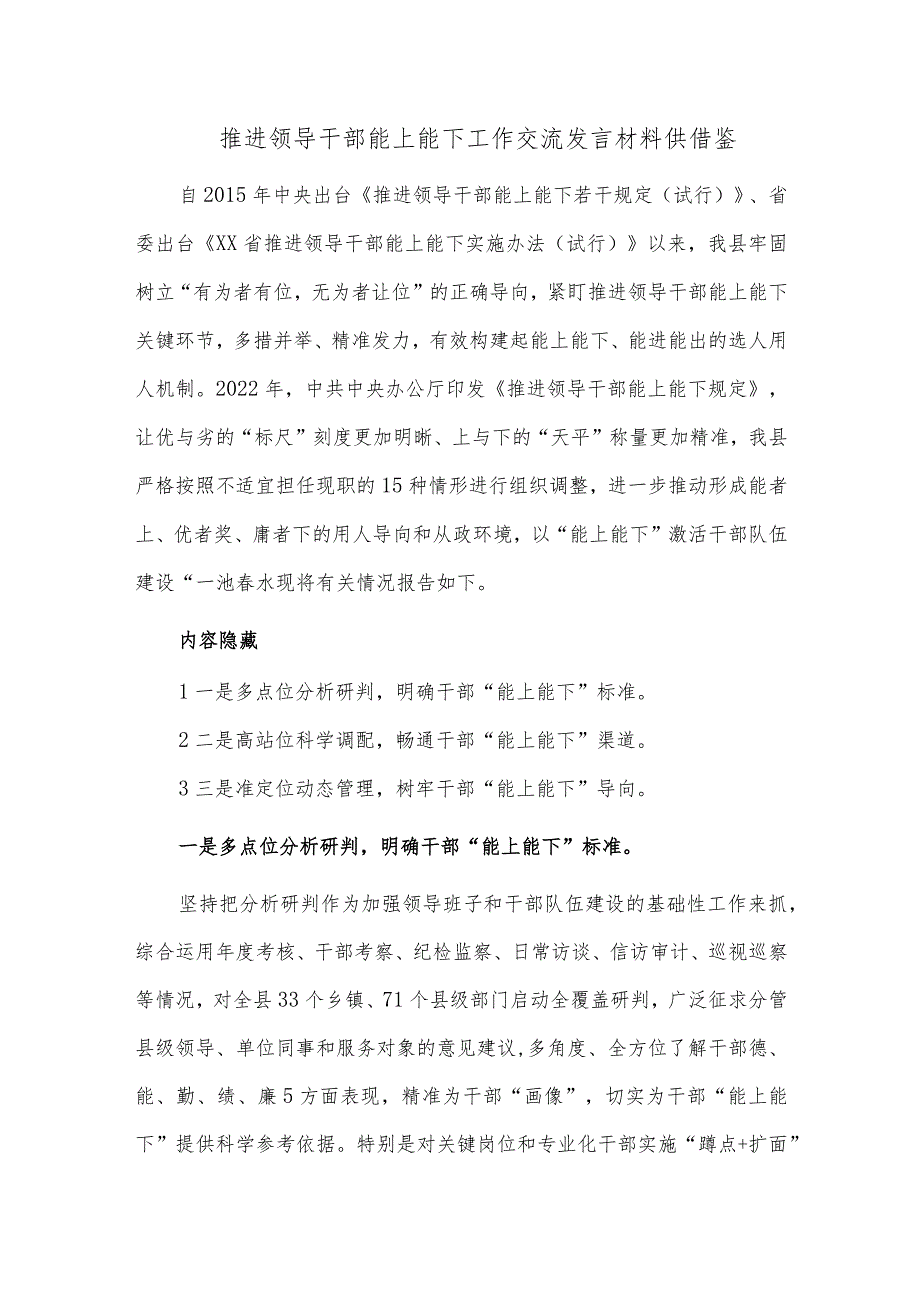 推进领导干部能上能下工作交流发言材料供借鉴

自2015年中央出台《推进领导干部能上能下若干规定（试行）》、省委出台《XX省推进领导干部能上能下实施办法（试行）》以来，我县牢固树立“有为者有位，无为者让位”的正确导向，紧盯推进领导干部能上能下关键环节，多措并举、精准发力，有效构建起能上能下、能进能出的选人用人机制。2022年，中共中央办公厅印发《推进领导干部能上能下规定》，让优与劣的“标尺”刻度更加明晰、上与下的“天平”称量更加精准，我县严格按照不适宜担任现职的15种情形进行组织调整，进一步推动形成能者上、优者奖、庸者下的用人导向和从政环境，以“能上能下”激活干部队伍建设“一池春水现将有关情况报告如下。

内容隐藏

1一是多点位分析研判，明确干部“能上能下”标准。

2二是高站位科学调配，畅通干部“能上能下”渠道。

3三是准定位动态管理，树牢干部“能上能下”导向。

一是多点位分析研判，明确干部“能上能下”标准。

坚持把分析研判作为加强领导班子和干部队伍建设的基础性工作来抓，综合运用年度考核、干部考察、纪检监察、日常访谈、信访审计、巡视巡察等情况，对全县33个乡镇、71个县级部门启动全覆盖研判，广泛征求分管县级领导、单位同事和服务对象的意见建议，多角度、全方位了解干部德、能、勤、绩、廉5方面表现，精准为干部“画像”，切实为干部“能上能下”提供科学参考依据。特别是对关键岗位和专业化干部实施“蹲点+扩面”